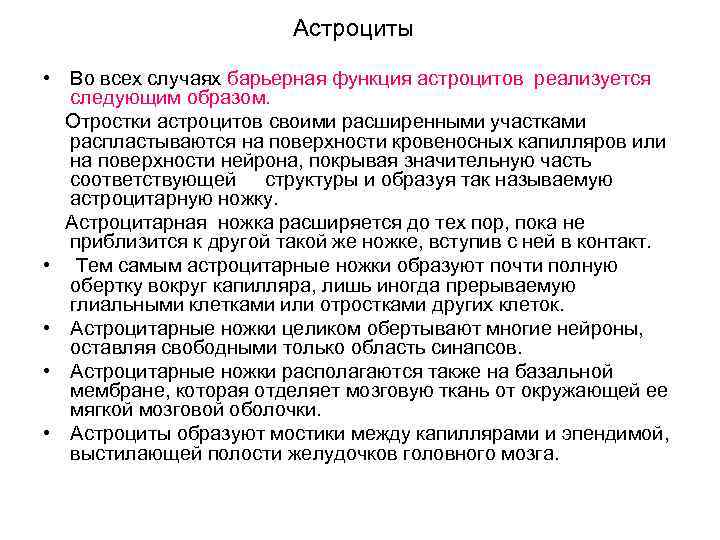 Астроциты

• Во всех случаях барьерная функция астроцитов реализуется следующим образом.

Отростки астроцитов своими расширенными участками распластываются на поверхности кровеносных капилляров или на поверхности нейрона, покрывая значительную часть соответствующей структуры и образуя так называемую астроцитарную ножку.

Астроцитарная ножка расширяется до тех пор, пока не приблизится к другой такой же ножке, вступив с ней в контакт.

• Тем самым астроцитарные ножки образуют почти полную обертку вокруг капилляра, лишь иногда прерываемую глиальными клетками или отростками других клеток.

• Астроцитарные ножки целиком обертывают многие нейроны, оставляя свободными только область синапсов.

• Астроцитарные ножки располагаются также на базальной мембране, которая отделяет мозговую ткань от окружающей ее мягкой мозговой оболочки.

• Астроциты образуют мостики между капиллярами и эпендимой, выстилающей полости желудочков головного мозга.